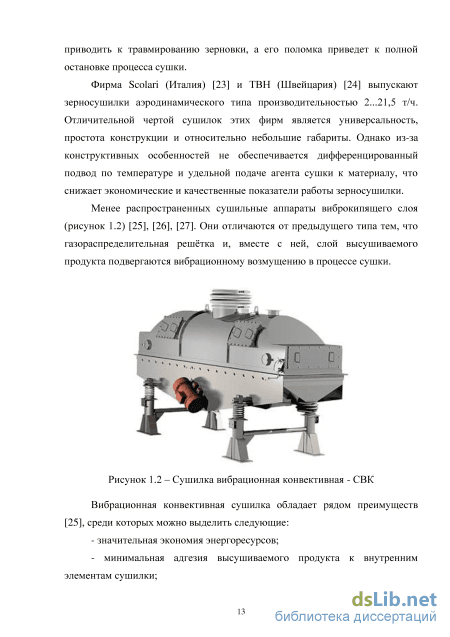 приводить к травмированию зерновки, а его поломка приведет к полной остановке процесса сушки.

Фирма Scolari (Италия) [23] и ТВН (Швейцария) [24] выпускают зерносушилки аэродинамического типа производительностью 2...21,5 т/ч. Отличительной чертой сушилок этих фирм является универсальность, простота конструкции и относительно небольшие габариты. Однако из-за конструктивных особенностей не обеспечивается дифференцированный подвод по температуре и удельной подаче агента сушки к материалу, что снижает экономические и качественные показатели работы зерносушилки.

Менее распространенных сушильные аппараты виброкипящего слоя (рисунок 1.2) [25], [26], [27]. Они отличаются от предыдущего типа тем, что газораспределительная решётка и, вместе с ней, слой высушиваемого продукта подвергаются вибрационному возмущению в процессе сушки.

Рисунок 1.2 – Сушилка вибрационная конвективная - СВК

Вибрационная конвективная сушилка обладает рядом преимуществ [25], среди которых можно выделить следующие:

- значительная экономия энергоресурсов;

- минимальная адгезия высушиваемого продукта к внутренним элементам сушилки;

13

dsLib.net
библиотека диссертаций